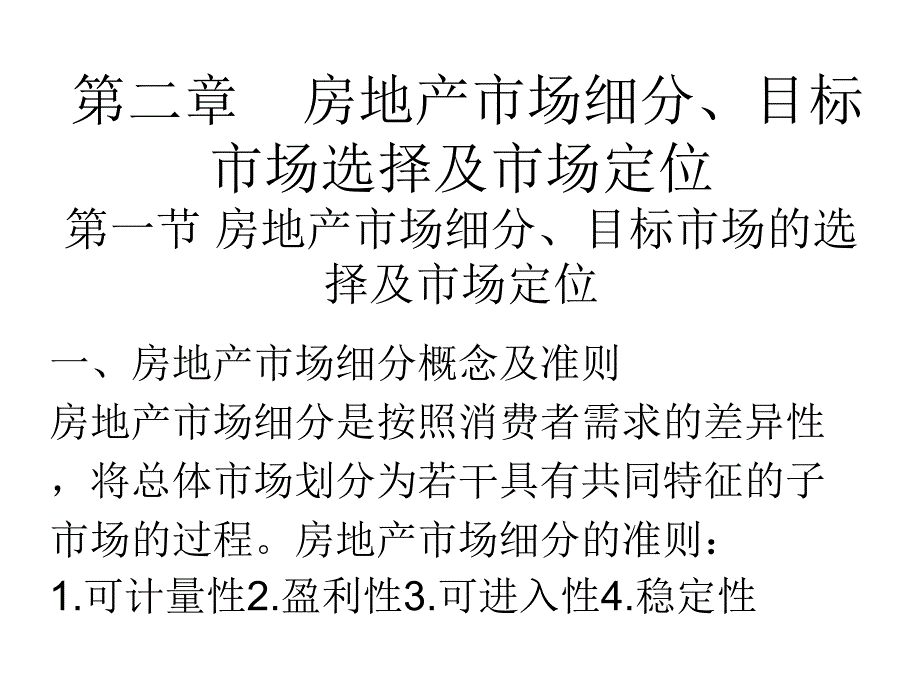 第二章 房地产市场细分、目标市场选择及市场定位

第一节 房地产市场细分、目标市场的选择及市场定位

一、房地产市场细分概念及准则

房地产市场细分是按照消费者需求的差异性，将总体市场划分为若干具有共同特征的子市场的过程。房地产市场细分的准则：

1.可计量性2.盈利性3.可进入性4.稳定性